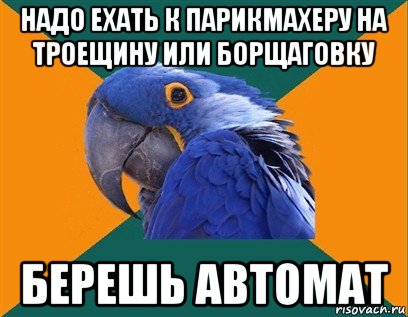 НАДО ЕХАТЬ К ПАРИКМАХЕРУ НА ТРОЕЩИНУ ИЛИ БОРЩАГОВКУ

БЕРЕШЬ АВТОМАТ

risovach.ru